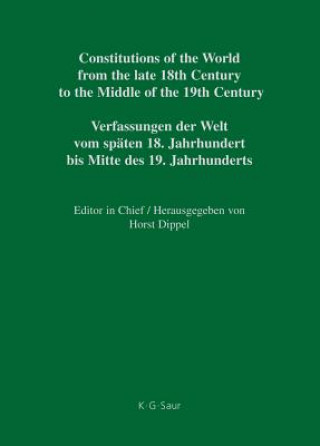 Constitutions of the World
from the late 18th Century
to the Middle of the 19th Century

Verfassungen der Welt
vom späten 18. Jahrhundert
bis Mitte des 19. Jahrhunderts

Editor in Chief / Herausgegeben von
Horst Dippel

K·G·Saur